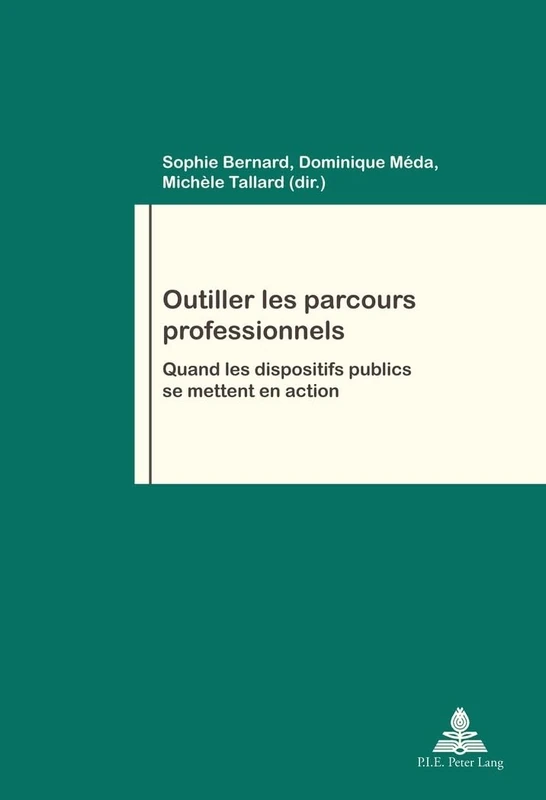 Sophie Bernard, Dominique Méda, Michèle Tallard (dir.)

Outiller les parcours professionnels

Quand les dispositifs publics se mettent en action

P.I.E. Peter Lang